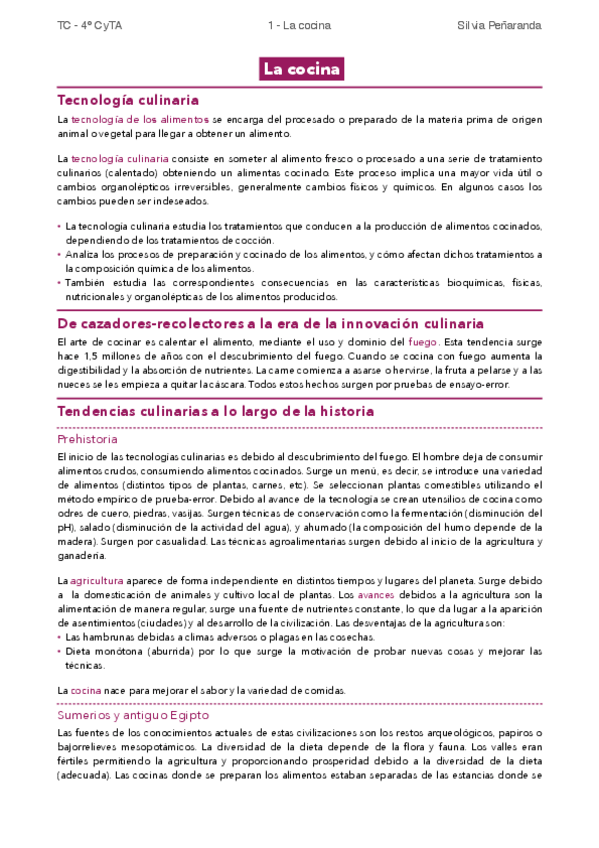 TC - 4º CyTA 1 - La cocina Silvia Peñaranda

La cocina

Tecnología culinaria

La tecnología de los alimentos se encarga del procesado o preparado de la materia prima de origen animal o vegetal para llegar a obtener un alimento.

La tecnología culinaria consiste en someter al alimento fresco o procesado a una serie de tratamiento culinarios (calentado) obteniendo un alimentas cocinado. Este proceso implica una mayor vida útil o cambios organolépticos irreversibles, generalmente cambios físicos y químicos. En algunos casos los cambios pueden ser indeseados.

• La tecnología culinaria estudia los tratamientos que conducen a la producción de alimentos cocinados, dependiendo de los tratamientos de cocción.
• Analiza los procesos de preparación y cocinado de los alimentos, y cómo afectan dichos tratamientos a la composición química de los alimentos.
• También estudia las correspondientes consecuencias en las características bioquímicas, físicas, nutricionales y organolépticas de los alimentos producidos.

De cazadores-recolectores a la era de la innovación culinaria

El arte de cocinar es calentar el alimento, mediante el uso y dominio del fuego. Esta tendencia surge hace 1,5 millones de años con el descubrimiento del fuego. Cuando se cocina con fuego aumenta la digestibilidad y la absorción de nutrientes. La carne comienza a asarse o hervirse, la fruta a pelarse y a las nueces se les empieza a quitar la cáscara. Todos estos hechos surgen por pruebas de ensayo-error.

Tendencias culinarias a lo largo de la historia

Prehistoria

El inicio de las tecnologías culinarias es debido al descubrimiento del fuego. El hombre deja de consumir alimentos crudos, consumiendo alimentos cocinados. Surge un menú, es decir, se introduce una variedad de alimentos (distintos tipos de plantas, carnes, etc). Se seleccionan plantas comestibles utilizando el método empírico de prueba-error. Debido al avance de la tecnología se crean utensilios de cocina como odres de cuero, piedras, vasijas. Surgen técnicas de conservación como la fermentación (disminución del pH), salado (disminución de la actividad del agua), y ahumado (la composición del humo depende de la madera). Surgen por casualidad. Las técnicas agroalimentarias surgen debido al inicio de la agricultura y ganadería.

La agricultura aparece de forma independiente en distintos tiempos y lugares del planeta. Surge debido a la domesticación de animales y cultivo local de plantas. Los avances debidos a la agricultura son la alimentación de manera regular, surge una fuente de nutrientes constante, lo que da lugar a la aparición de asentimientos (ciudades) y al desarrollo de la civilización. Las desventajas de la agricultura son:
• Las hambrunas debidas a climas adversos o plagas en las cosechas.
• Dieta monótona (aburrida) por lo que surge la motivación de probar nuevas cosas y mejorar las técnicas.

La cocina nace para mejorar el sabor y la variedad de comidas.

Sumerios y antiguo Egipto

Las fuentes de los conocimientos actuales de estas civilizaciones son los restos arqueológicos, papiros o bajorrelieves mesopotámicos. La diversidad de la dieta depende de la flora y fauna. Los valles eran fértiles permitiendo la agricultura y proporcionando prosperidad debido a la diversidad de la dieta (adecuada). Las cocinas donde se preparan los alimentos estaban separadas de las estancias donde se